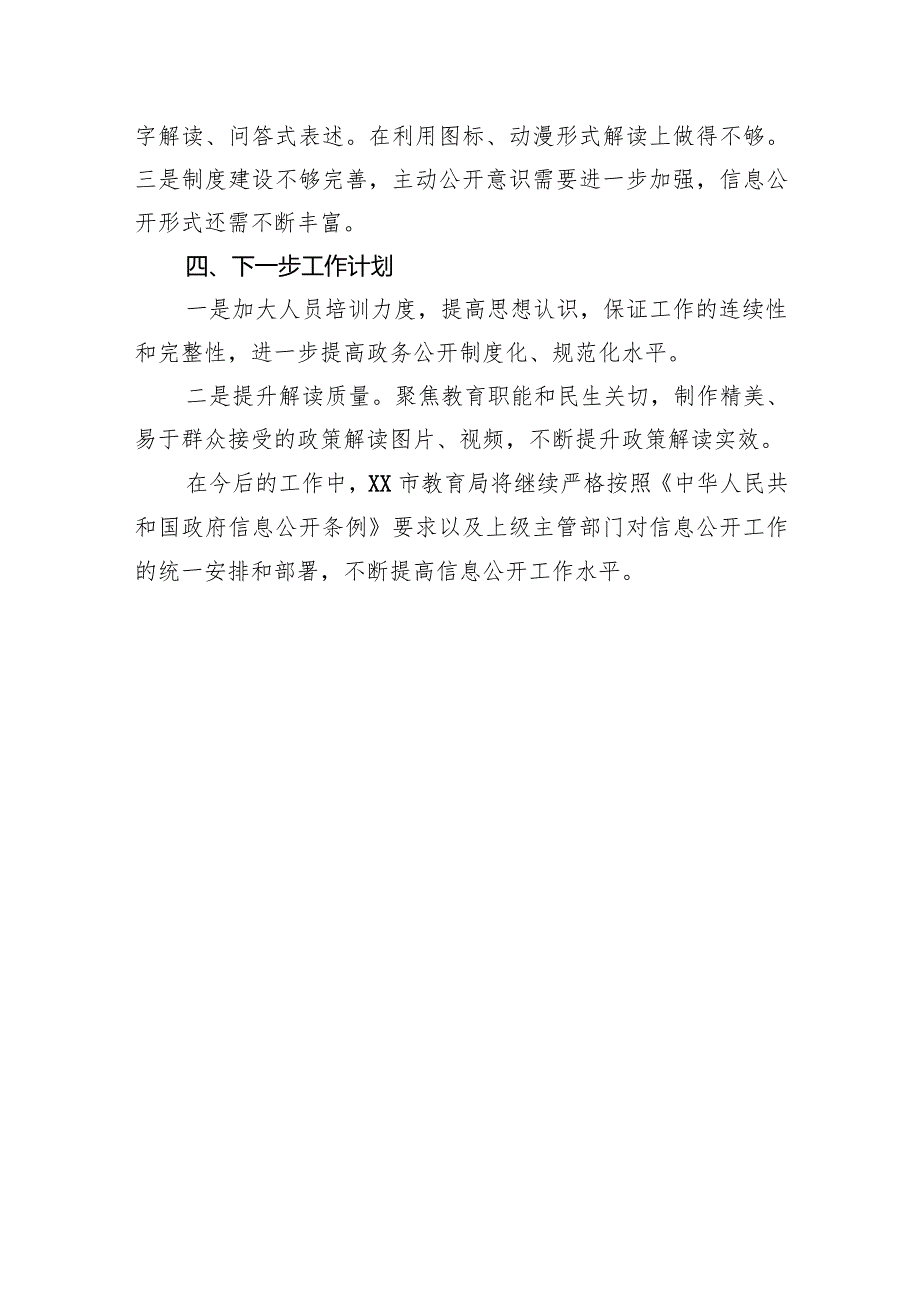 字解读、问答式表述。在利用图标、动漫形式解读上做得不够。三是制度建设不够完善，主动公开意识需要进一步加强，信息公开形式还需不断丰富。

四、下一步工作计划

一是加大人员培训力度，提高思想认识，保证工作的连续性和完整性，进一步提高政务公开制度化、规范化水平。

二是提升解读质量。聚焦教育职能和民生关切，制作精美、易于群众接受的政策解读图片、视频，不断提升政策解读实效。

在今后的工作中，XX市教育局将继续严格按照《中华人民共和国政府信息公开条例》要求以及上级主管部门对信息公开工作的统一安排和部署，不断提高信息公开工作水平。